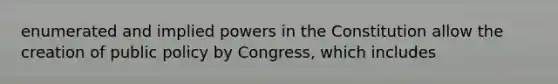 enumerated and implied powers in the Constitution allow the creation of public policy by Congress, which includes